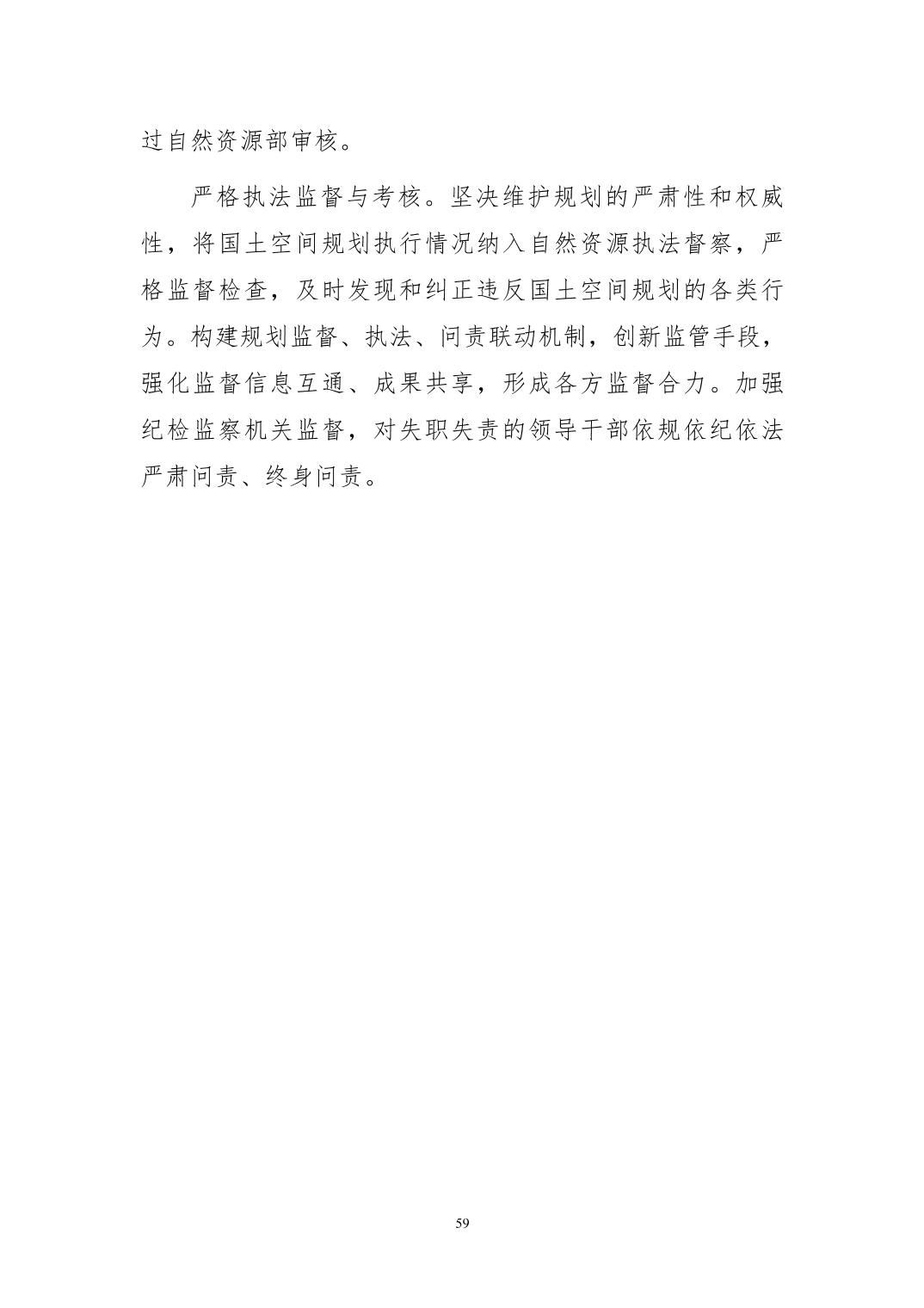 过自然资源部审核。

严格执法监督与考核。坚决维护规划的严肃性和权威性，将国土空间规划执行情况纳入自然资源执法督察，严格监督检查，及时发现和纠正违反国土空间规划的各类行为。构建规划监督、执法、问责联动机制，创新监管手段，强化监督信息互通、成果共享，形成各方监督合力。加强纪检监察机关监督，对失职失责的领导干部依规依纪依法严肃问责、终身问责。

59